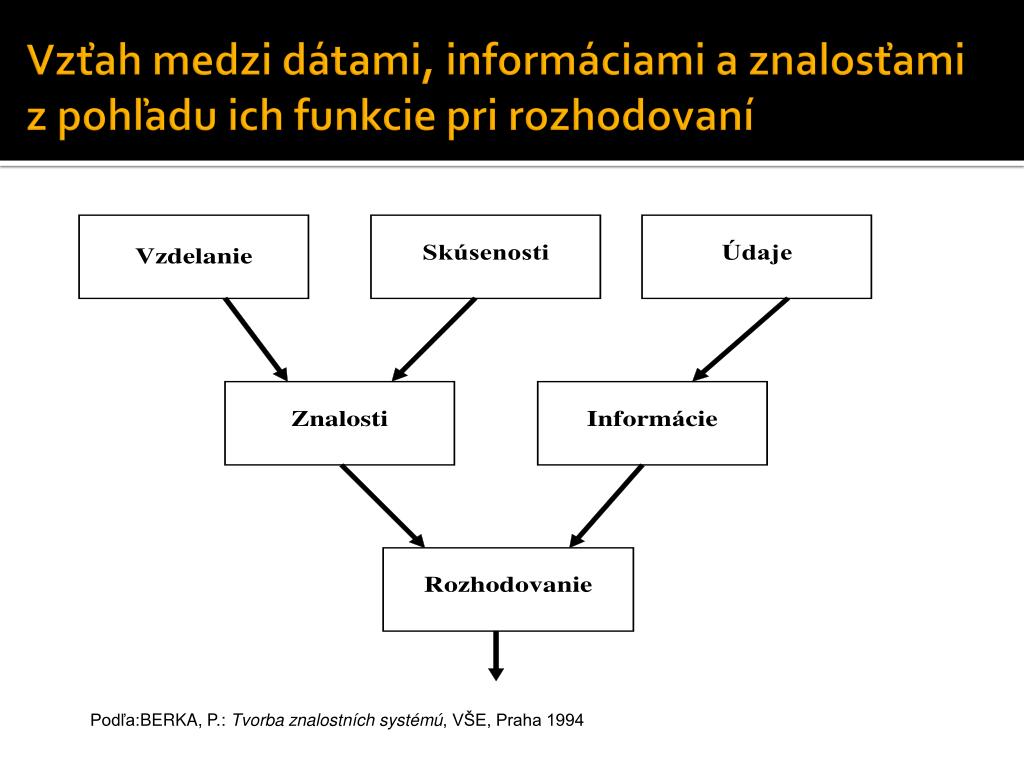 Vzťah medzi dátami, informáciami a znalosťami z pohľadu ich funkcie pri rozhodovaní

Vzdelanie

Skúsenosti

Údaje

Znalosti

Informácie

Rozhodovanie

Podľa:BERKA, P.: Tvorba znalostních systémú, VŠE, Praha 1994